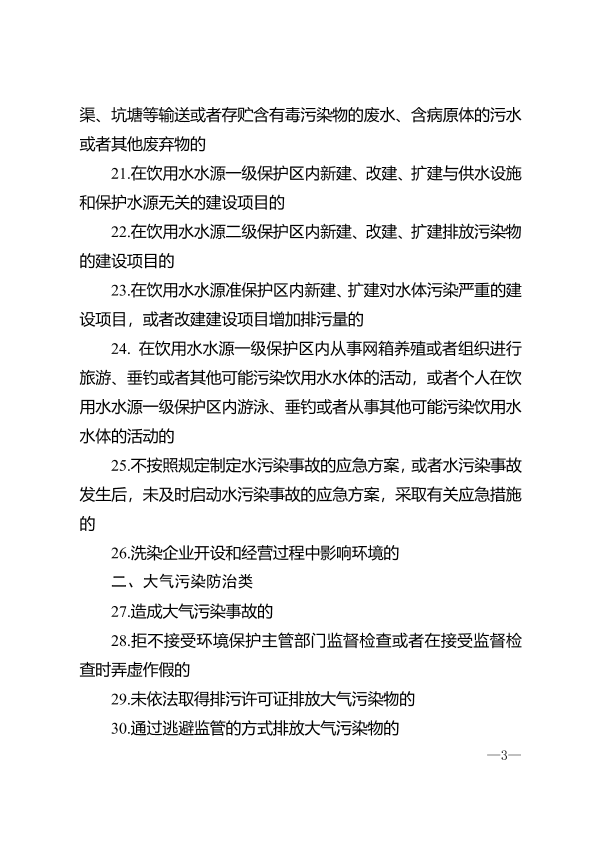 渠、坑塘等输送或者存贮含有毒污染物的废水、含病原体的污水或者其他废弃物的

21.在饮用水水源一级保护区内新建、改建、扩建与供水设施和保护水源无关的建设项目的

22.在饮用水水源二级保护区内新建、改建、扩建排放污染物的建设项目的

23.在饮用水水源准保护区内新建、扩建对水体污染严重的建设项目，或者改建建设项目增加排污量的

24. 在饮用水水源一级保护区内从事网箱养殖或者组织进行旅游、垂钓或者其他可能污染饮用水水体的活动，或者个人在饮用水水源一级保护区内游泳、垂钓或者从事其他可能污染饮用水水体的活动的

25.不按照规定制定水污染事故的应急方案，或者水污染事故发生后，未及时启动水污染事故的应急方案，采取有关应急措施的

26.洗染企业开设和经营过程中影响环境的

二、大气污染防治类

27.造成大气污染事故的

28.拒不接受环境保护主管部门监督检查或者在接受监督检查时弄虚作假的

29.未依法取得排污许可证排放大气污染物的

30.通过逃避监管的方式排放大气污染物的

—3—